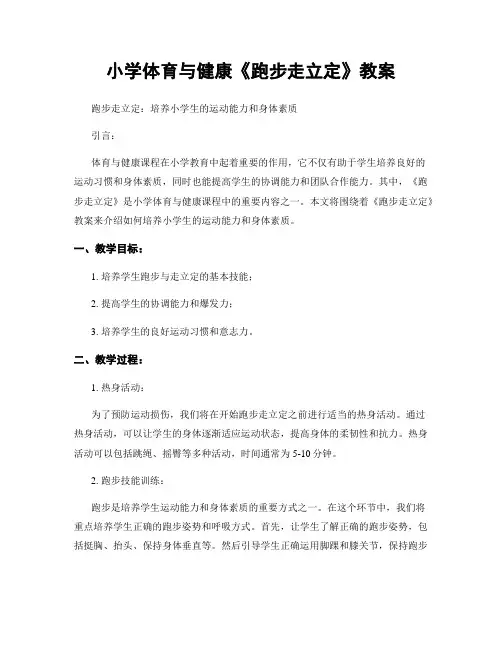 小学体育与健康《跑步走立定》教案

跑步走立定：培养小学生的运动能力和身体素质

引言：

体育与健康课程在小学教育中起着重要的作用，它不仅有助于学生培养良好的运动习惯和身体素质，同时也能提高学生的协调能力和团队合作能力。其中，《跑步走立定》是小学体育与健康课程中的重要内容之一。本文将围绕着《跑步走立定》教案来介绍如何培养小学生的运动能力和身体素质。

一、教学目标：

1. 培养学生跑步与走立定的基本技能；

2. 提高学生的协调能力和爆发力；

3. 培养学生的良好运动习惯和意志力。

二、教学过程：

1. 热身活动：

为了预防运动损伤，我们将在开始跑步走立定之前进行适当的热身活动。通过热身活动，可以让学生的身体逐渐适应运动状态，提高身体的柔韧性和抗力。热身活动可以包括跳绳、摇臂等多种活动，时间通常为 5-10 分钟。

2. 跑步技能训练：

跑步是培养学生运动能力和身体素质的重要方式之一。在这个环节中，我们将重点培养学生正确的跑步姿势和呼吸方式。首先，让学生了解正确的跑步姿势，包括挺胸、抬头、保持身体垂直等。然后引导学生正确运用脚踝和膝关节，保持跑步